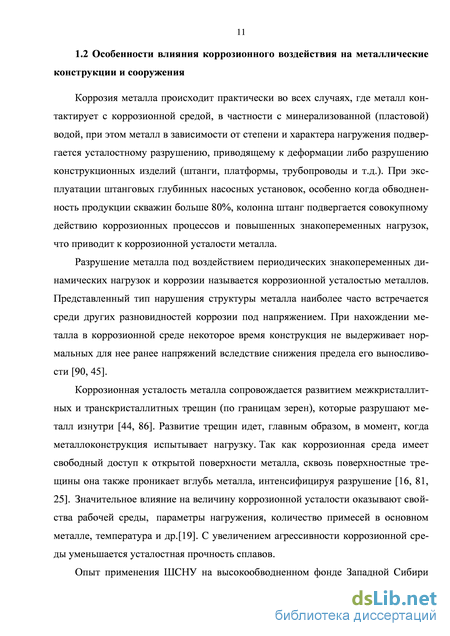 11

1.2 Особенности влияния коррозионного воздействия на металлические конструкции и сооружения

Коррозия металла происходит практически во всех случаях, где металл контактирует с коррозионной средой, в частности с минерализованной (пластовой) водой, при этом металл в зависимости от степени и характера нагружения подвергается усталостному разрушению, приводящему к деформации либо разрушению конструкционных изделий (штанги, платформы, трубопроводы и т.д.). При эксплуатации штанговых глубинных насосных установок, особенно когда обводненность продукции скважин больше 80%, колонна штанг подвергается совокупному действию коррозионных процессов и повышенных знакопеременных нагрузок, что приводит к коррозионной усталости металла.

Разрушение металла под воздействием периодических знакопеременных динамических нагрузок и коррозии называется коррозионной усталостью металлов. Представленный тип нарушения структуры металла наиболее часто встречается среди других разновидностей коррозии под напряжением. При нахождении металла в коррозионной среде некоторое время конструкция не выдерживает нормальных для нее ранее напряжений вследствие снижения предела его выносливости [90, 45].

Коррозионная усталость металла сопровождается развитием межкристаллитных и транскристаллитных трещин (по границам зерен), которые разрушают металл изнутри [44, 86]. Развитие трещин идет, главным образом, в момент, когда металлоконструкция испытывает нагрузку. Так как коррозионная среда имеет свободный доступ к открытой поверхности металла, сквозь поверхностные трещины она также проникает вглубь металла, интенсифицируя разрушение [16, 81, 25]. Значительное влияние на величину коррозионной усталости оказывают свойства рабочей среды, параметры нагружения, количество примесей в основном металле, температура и др.[19]. С увеличением агрессивности коррозионной среды уменьшается усталостная прочность сплавов.

Опыт применения ШСНУ на высокообводненном фонде Западной Сибири

dsLib.net
библиотека диссертаций